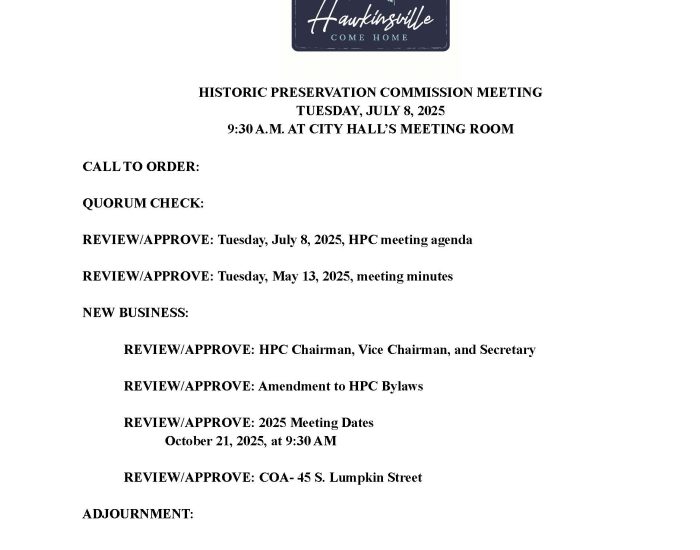 Hawkinsville
COME HOME

HISTORIC PRESERVATION COMMISSION MEETING
TUESDAY, JULY 8, 2025
9:30 A.M. AT CITY HALL'S MEETING ROOM

CALL TO ORDER:

QUORUM CHECK:

REVIEW/APPROVE: Tuesday, July 8, 2025, HPC meeting agenda

REVIEW/APPROVE: Tuesday, May 13, 2025, meeting minutes

NEW BUSINESS:

REVIEW/APPROVE: HPC Chairman, Vice Chairman, and Secretary

REVIEW/APPROVE: Amendment to HPC Bylaws

REVIEW/APPROVE: 2025 Meeting Dates
October 21, 2025, at 9:30 AM

REVIEW/APPROVE: COA- 45 S. Lumpkin Street

ADJOURNMENT: